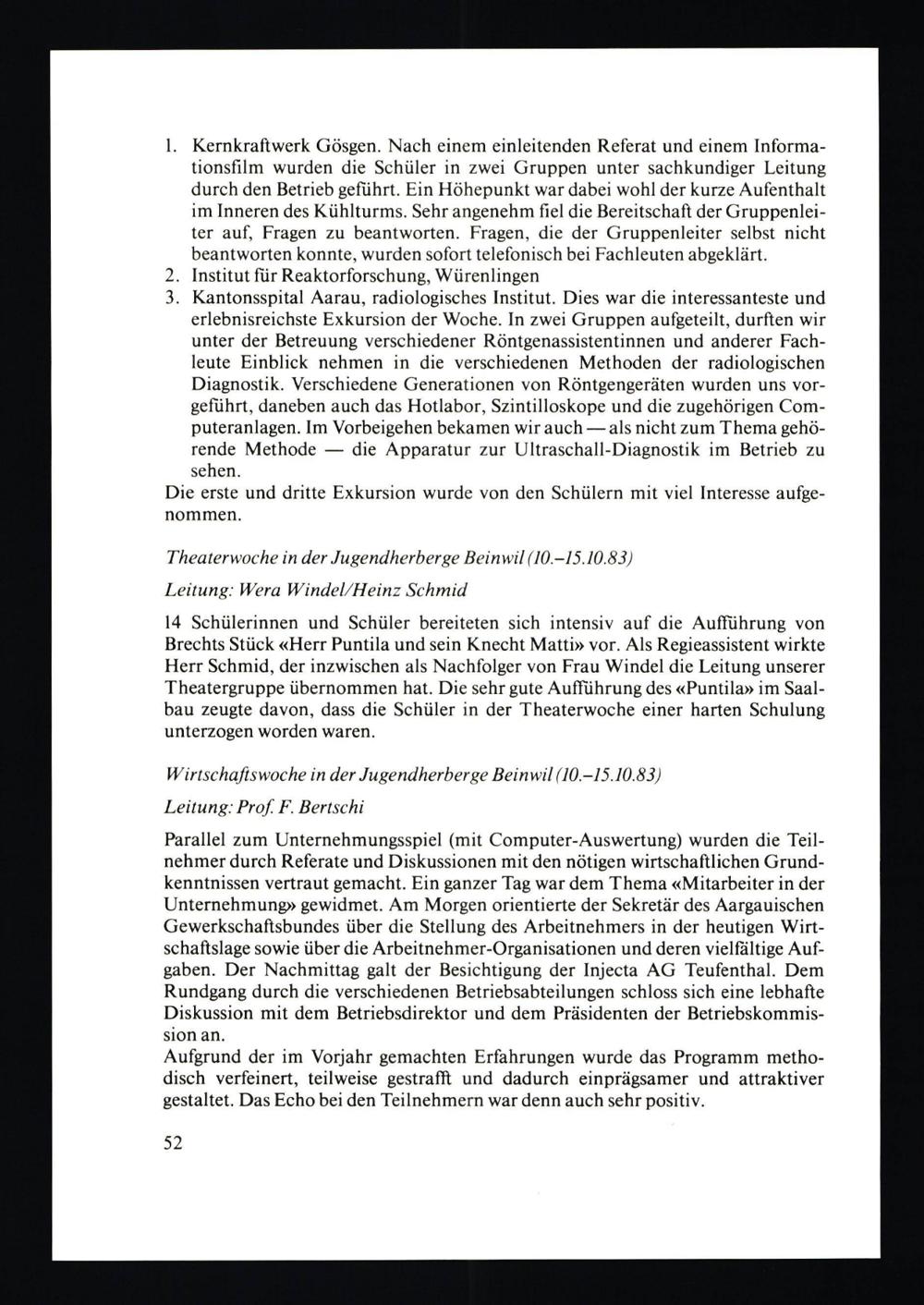 1. Kernkraftwerk Gösgen. Nach einem einleitenden Referat und einem Informationsfilm wurden die Schüler in zwei Gruppen unter sachkundiger Leitung durch den Betrieb geführt. Ein Höhepunkt war dabei wohl der kurze Aufenthalt im Inneren des Kühlturms. Sehr angenehm fiel die Bereitschaft der Gruppenleiter auf, Fragen zu beantworten. Fragen, die der Gruppenleiter selbst nicht beantworten konnte, wurden sofort telefonisch bei Fachleuten abgeklärt.
2. Institut für Reaktorforschung, Würenlingen
3. Kantonsspital Aarau, radiologisches Institut. Dies war die interessanteste und erlebnisreichste Exkursion der Woche. In zwei Gruppen aufgeteilt, durften wir unter der Betreuung verschiedener Röntgenassistentinnen und anderer Fachleute Einblick nehmen in die verschiedenen Methoden der radiologischen Diagnostik. Verschiedene Generationen von Röntgengeräten wurden uns vorgeführt, daneben auch das Hotlabor, Szintilloskope und die zugehörigen Computeranlagen. Im Vorbeigehen bekamen wir auch — als nicht zum Thema gehörende Methode — die Apparatur zur Ultraschall-Diagnostik im Betrieb zu sehen.
Die erste und dritte Exkursion wurde von den Schülern mit viel Interesse aufgenommen.

Theaterwoche in der Jugendherberge Beinwil (10.–15.10.83)

Leitung: Wera Windel/Heinz Schmid

14 Schülerinnen und Schüler bereiteten sich intensiv auf die Aufführung von Brechts Stück «Herr Puntila und sein Knecht Matti» vor. Als Regieassistent wirkte Herr Schmid, der inzwischen als Nachfolger von Frau Windel die Leitung unserer Theatergruppe übernommen hat. Die sehr gute Aufführung des «Puntila» im Saalbau zeugte davon, dass die Schüler in der Theaterwoche einer harten Schulung unterzogen worden waren.

Wirtschaftswoche in der Jugendherberge Beinwil (10.–15.10.83)

Leitung: Prof. F. Bertschi

Parallel zum Unternehmungsspiel (mit Computer-Auswertung) wurden die Teilnehmer durch Referate und Diskussionen mit den nötigen wirtschaftlichen Grundkenntnissen vertraut gemacht. Ein ganzer Tag war dem Thema «Mitarbeiter in der Unternehmung» gewidmet. Am Morgen orientierte der Sekretär des Aargauischen Gewerkschaftsbundes über die Stellung des Arbeitnehmers in der heutigen Wirtschaftslage sowie über die Arbeitnehmer-Organisationen und deren vielfältige Aufgaben. Der Nachmittag galt der Besichtigung der Injecta AG Teufenthal. Dem Rundgang durch die verschiedenen Betriebsabteilungen schloss sich eine lebhafte Diskussion mit dem Betriebsdirektor und dem Präsidenten der Betriebskommission an.
Aufgrund der im Vorjahr gemachten Erfahrungen wurde das Programm methodisch verfeinert, teilweise gestrafft und dadurch einprägsamer und attraktiver gestaltet. Das Echo bei den Teilnehmern war denn auch sehr positiv.

52